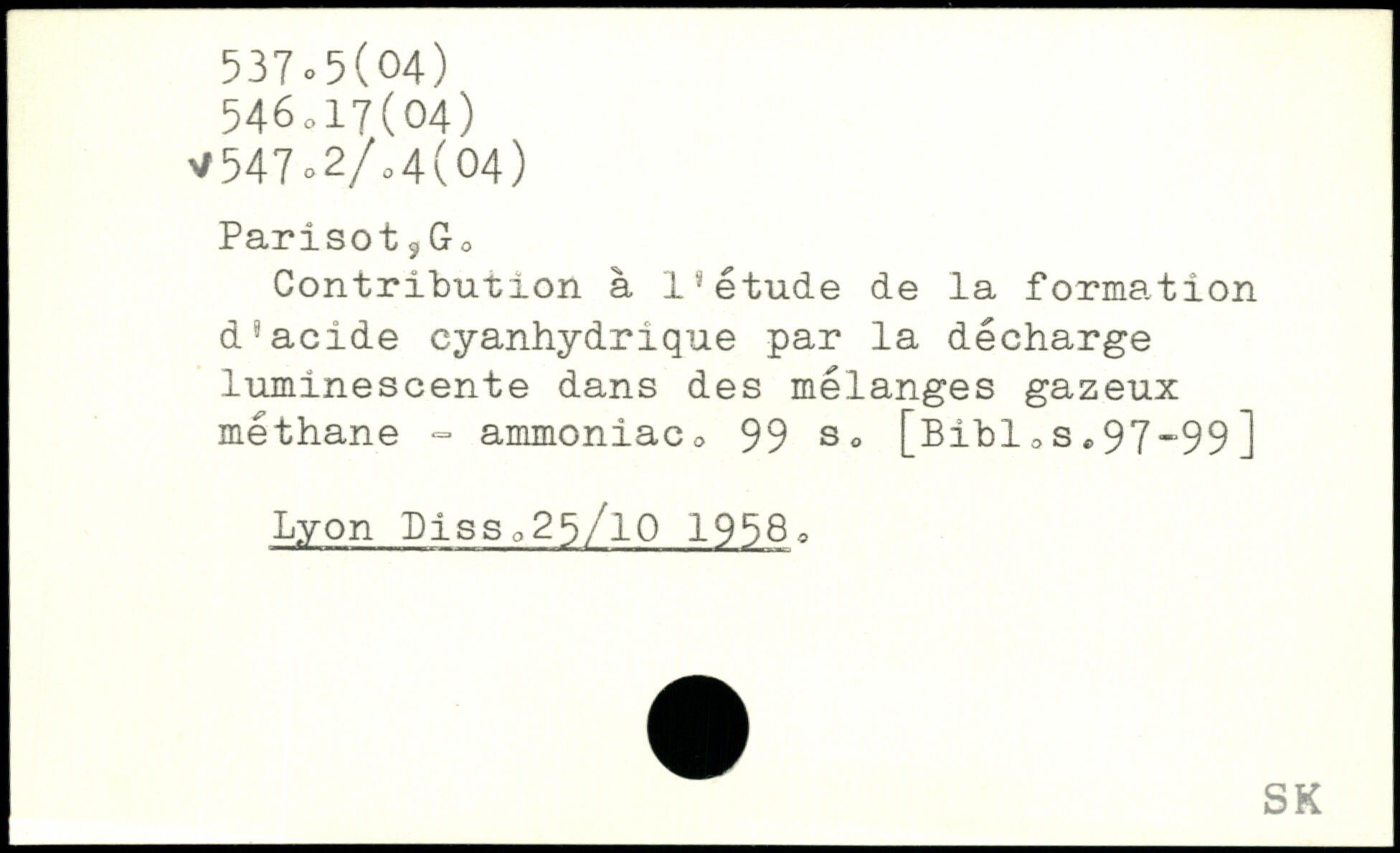 537.5(04)
546.17(04)
✓547.2/.4(04)

Parisot,G.

Contribution à l'étude de la formation d'acide cyanhydrique par la décharge luminescente dans des mélanges gazeux méthane - ammoniac. 99 s. [Bibl.s.97-99]

Lyon Diss.25/10 1958.

SK